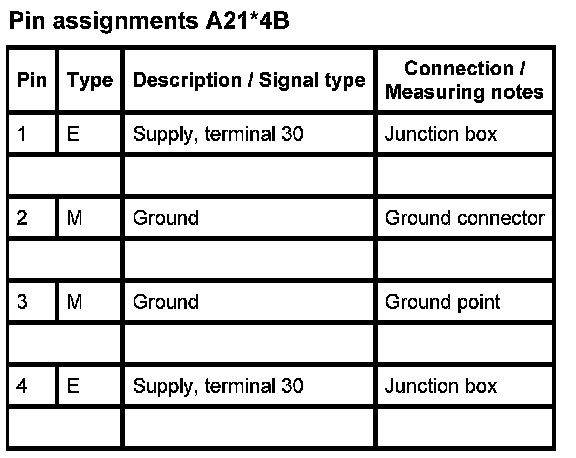 Pin assignments A21*4B

| Pin | Type | Description / Signal type | Connection / Measuring notes |
|---|---|---|---|
| 1 | E | Supply, terminal 30 | Junction box |
| | | | |
| 2 | M | Ground | Ground connector |
| | | | |
| 3 | M | Ground | Ground point |
| | | | |
| 4 | E | Supply, terminal 30 | Junction box |
| | | | |